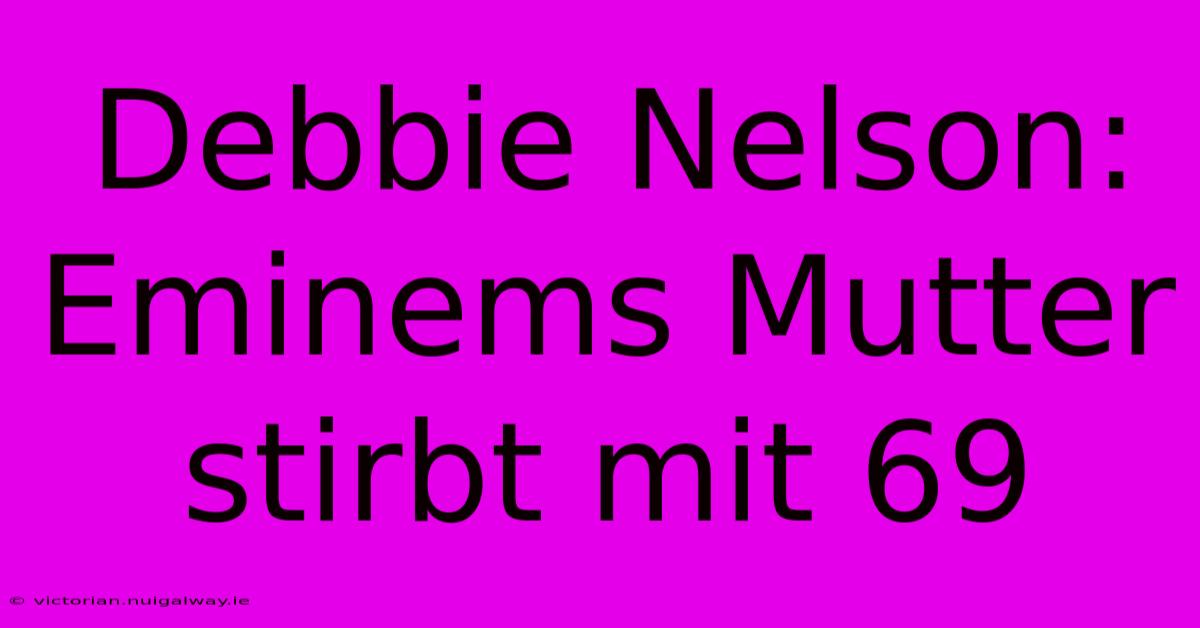 Debbie Nelson: Eminems Mutter stirbt mit 69

© victorian.nuigalway.ie